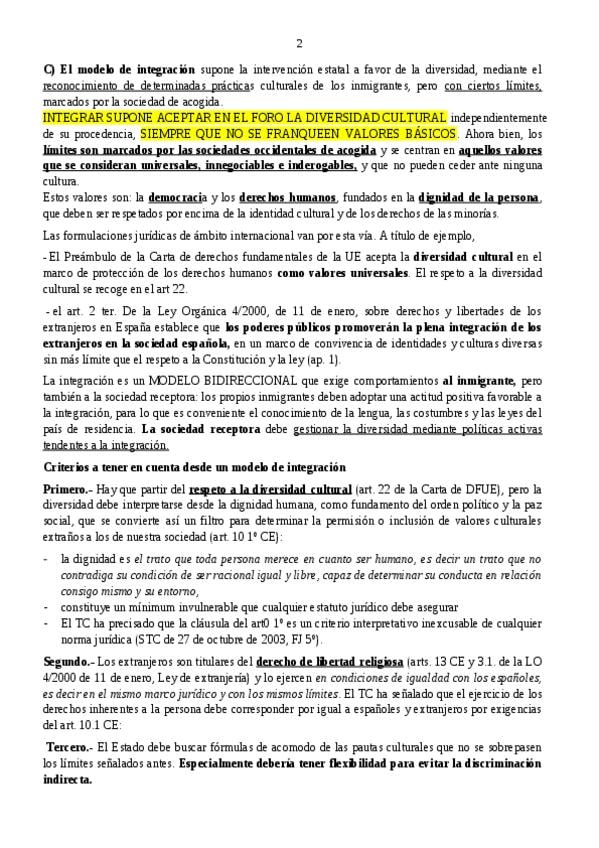 2

C) El modelo de integración supone la intervención estatal a favor de la diversidad, mediante el reconocimiento de determinadas prácticas culturales de los inmigrantes, pero con ciertos límites, marcados por la sociedad de acogida.
INTEGRAR SUPONE ACEPTAR EN EL FORO LA DIVERSIDAD CULTURAL independientemente de su procedencia, SIEMPRE QUE NO SE FRANQUEEN VALORES BÁSICOS. Ahora bien, los límites son marcados por las sociedades occidentales de acogida y se centran en aquellos valores que se consideran universales, innegociables e inderogables, y que no pueden ceder ante ninguna cultura.
Estos valores son: la democracia y los derechos humanos, fundados en la dignidad de la persona, que deben ser respetados por encima de la identidad cultural y de los derechos de las minorías.

Las formulaciones jurídicas de ámbito internacional van por esta vía. A título de ejemplo,

- El Preámbulo de la Carta de derechos fundamentales de la UE acepta la diversidad cultural en el marco de protección de los derechos humanos como valores universales. El respeto a la diversidad cultural se recoge en el art 22.

- el art. 2 ter. De la Ley Orgánica 4/2000, de 11 de enero, sobre derechos y libertades de los extranjeros en España establece que los poderes públicos promoverán la plena integración de los extranjeros en la sociedad española, en un marco de convivencia de identidades y culturas diversas sin más límite que el respeto a la Constitución y la ley (ap. 1).

La integración es un MODELO BIDIRECCIONAL que exige comportamientos al inmigrante, pero también a la sociedad receptora: los propios inmigrantes deben adoptar una actitud positiva favorable a la integración, para lo que es conveniente el conocimiento de la lengua, las costumbres y las leyes del país de residencia. La sociedad receptora debe gestionar la diversidad mediante políticas activas tendentes a la integración.

Criterios a tener en cuenta desde un modelo de integración

Primero.- Hay que partir del respeto a la diversidad cultural (art. 22 de la Carta de DFUE), pero la diversidad debe interpretarse desde la dignidad humana, como fundamento del orden político y la paz social, que se convierte así un filtro para determinar la permisión o inclusión de valores culturales extraños a los de nuestra sociedad (art. 10 1º CE):

- la dignidad es el trato que toda persona merece en cuanto ser humano, es decir un trato que no contradiga su condición de ser racional igual y libre, capaz de determinar su conducta en relación consigo mismo y su entorno,
- constituye un mínimum invulnerable que cualquier estatuto jurídico debe asegurar
- El TC ha precisado que la cláusula del art0 1º es un criterio interpretativo inexcusable de cualquier norma jurídica (STC de 27 de octubre de 2003, FJ 5º).

Segundo.- Los extranjeros son titulares del derecho de libertad religiosa (arts. 13 CE y 3.1. de la LO 4/2000 de 11 de enero, Ley de extranjería) y lo ejercen en condiciones de igualdad con los españoles, es decir en el mismo marco jurídico y con los mismos límites. El TC ha señalado que el ejercicio de los derechos inherentes a la persona debe corresponder por igual a españoles y extranjeros por exigencias del art. 10.1 CE:

Tercero.- El Estado debe buscar fórmulas de acomodo de las pautas culturales que no se sobrepasen los límites señalados antes. Especialmente debería tener flexibilidad para evitar la discriminación indirecta.